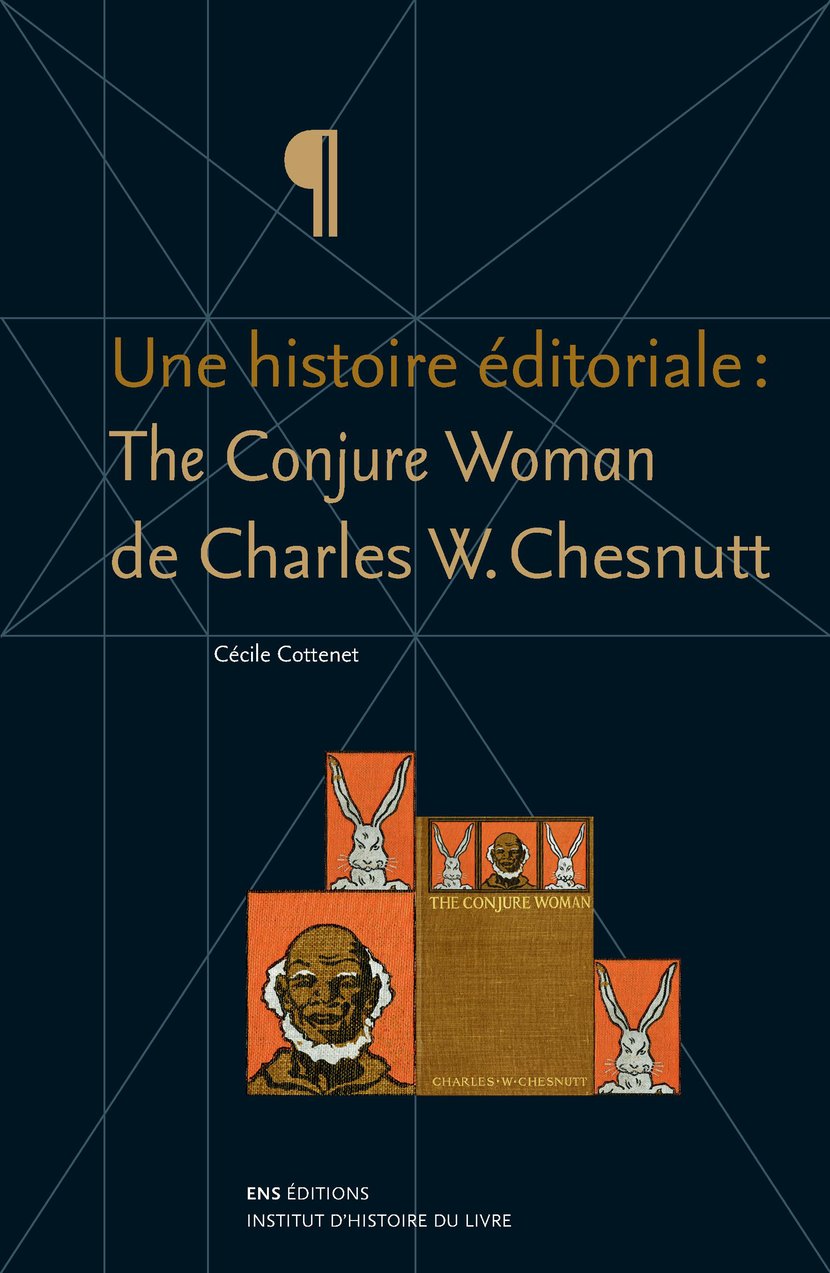 ¶

Une histoire éditoriale :
The Conjure Woman
de Charles W. Chesnutt

Cécile Cottenet

THE CONJURE WOMAN

CHARLES·W·CHESNUTT

ENS ÉDITIONS
INSTITUT D'HISTOIRE DU LIVRE